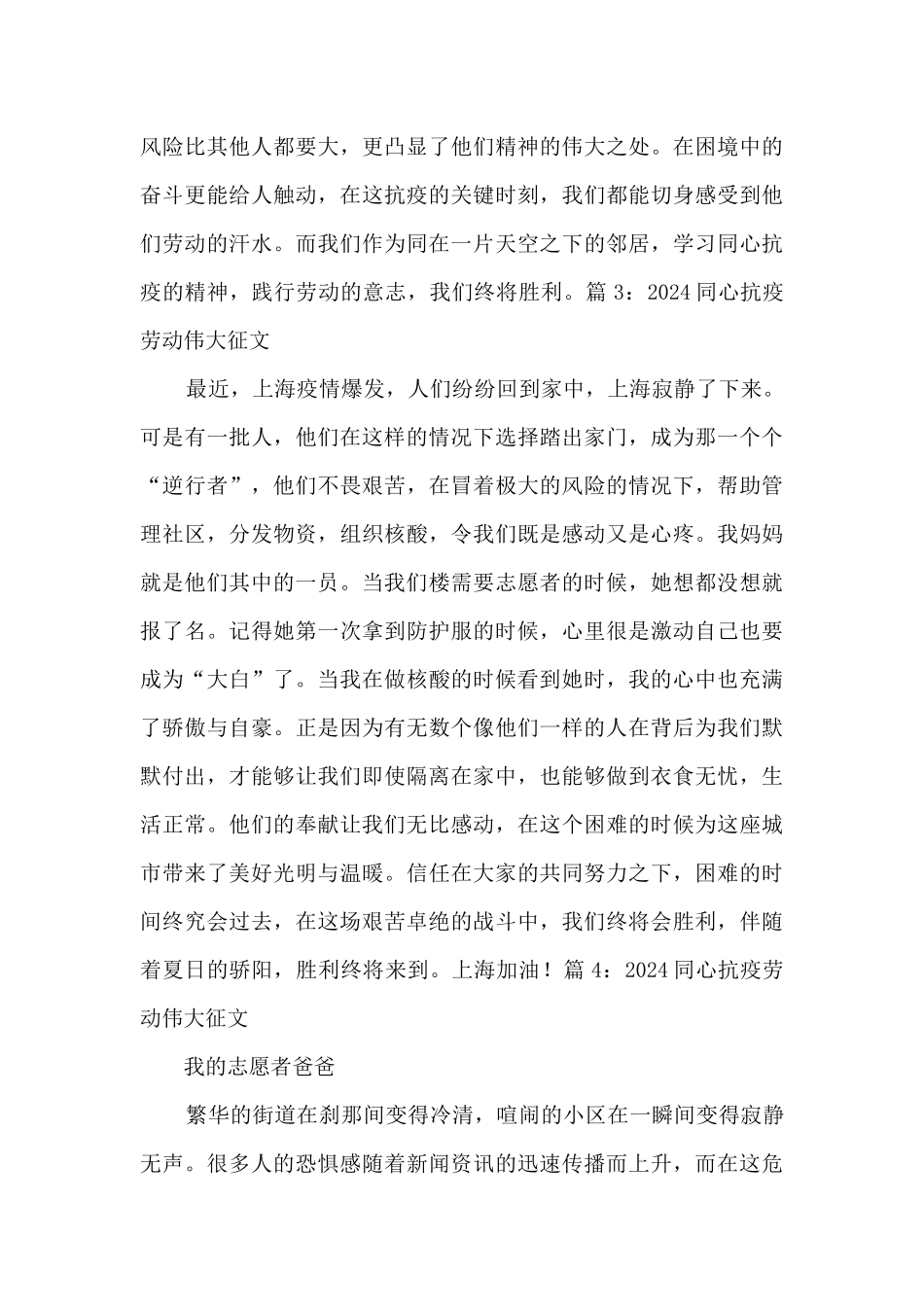 风险比其他人都要大，更凸显了他们精神的伟大之处。在困境中的奋斗更能给人触动，在这抗疫的关键时刻，我们都能切身感受到他们劳动的汗水。而我们作为同在一片天空之下的邻居，学习同心抗疫的精神，践行劳动的意志，我们终将胜利。篇 3：2024 同心抗疫劳动伟大征文

最近，上海疫情爆发，人们纷纷回到家中，上海寂静了下来。可是有一批人，他们在这样的情况下选择踏出家门，成为那一个个“逆行者”，他们不畏艰苦，在冒着极大的风险的情况下，帮助管理社区，分发物资，组织核酸，令我们既是感动又是心疼。我妈妈就是他们其中的一员。当我们楼需要志愿者的时候，她想都没想就报了名。记得她第一次拿到防护服的时候，心里很是激动自己也要成为“大白”了。当我在做核酸的时候看到她时，我的心中也充满了骄傲与自豪。正是因为有无数个像他们一样的人在背后为我们默默付出，才能够让我们即使隔离在家中，也能够做到衣食无忧，生活正常。他们的奉献让我们无比感动，在这个困难的时候为这座城市带来了美好光明与温暖。信任在大家的共同努力之下，困难的时间终究会过去，在这场艰苦卓绝的战斗中，我们终将会胜利，伴随着夏日的骄阳，胜利终将来到。上海加油！篇 4：2024 同心抗疫劳动伟大征文

我的志愿者爸爸

繁华的街道在刹那间变得冷清，喧闹的小区在一瞬间变得寂静无声。很多人的恐惧感随着新闻资讯的迅速传播而上升，而在这危